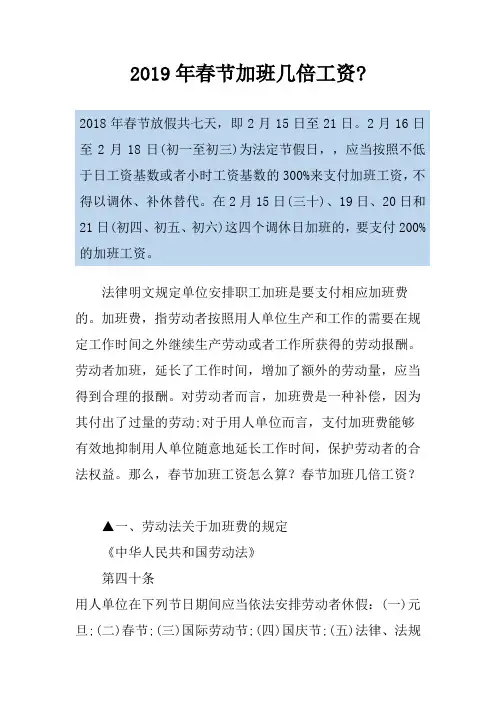 2019年春节加班几倍工资?

2018年春节放假共七天，即2月15日至21日。2月16日至2月18日(初一至初三)为法定节假日，，应当按照不低于日工资基数或者小时工资基数的300%来支付加班工资，不得以调休、补休替代。在2月15日(三十)、19日、20日和21日(初四、初五、初六)这四个调休日加班的，要支付200%的加班工资。

法律明文规定单位安排职工加班是要支付相应加班费的。加班费，指劳动者按照用人单位生产和工作的需要在规定工作时间之外继续生产劳动或者工作所获得的劳动报酬。劳动者加班，延长了工作时间，增加了额外的劳动量，应当得到合理的报酬。对劳动者而言，加班费是一种补偿，因为其付出了过量的劳动;对于用人单位而言，支付加班费能够有效地抑制用人单位随意地延长工作时间，保护劳动者的合法权益。那么，春节加班工资怎么算？春节加班几倍工资？

▲一、劳动法关于加班费的规定

《中华人民共和国劳动法》

第四十条

用人单位在下列节日期间应当依法安排劳动者休假：(一)元旦;(二)春节;(三)国际劳动节;(四)国庆节;(五)法律、法规